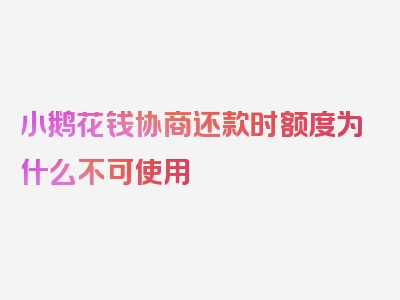 小鹅花钱协商还款时额度为什么不可使用